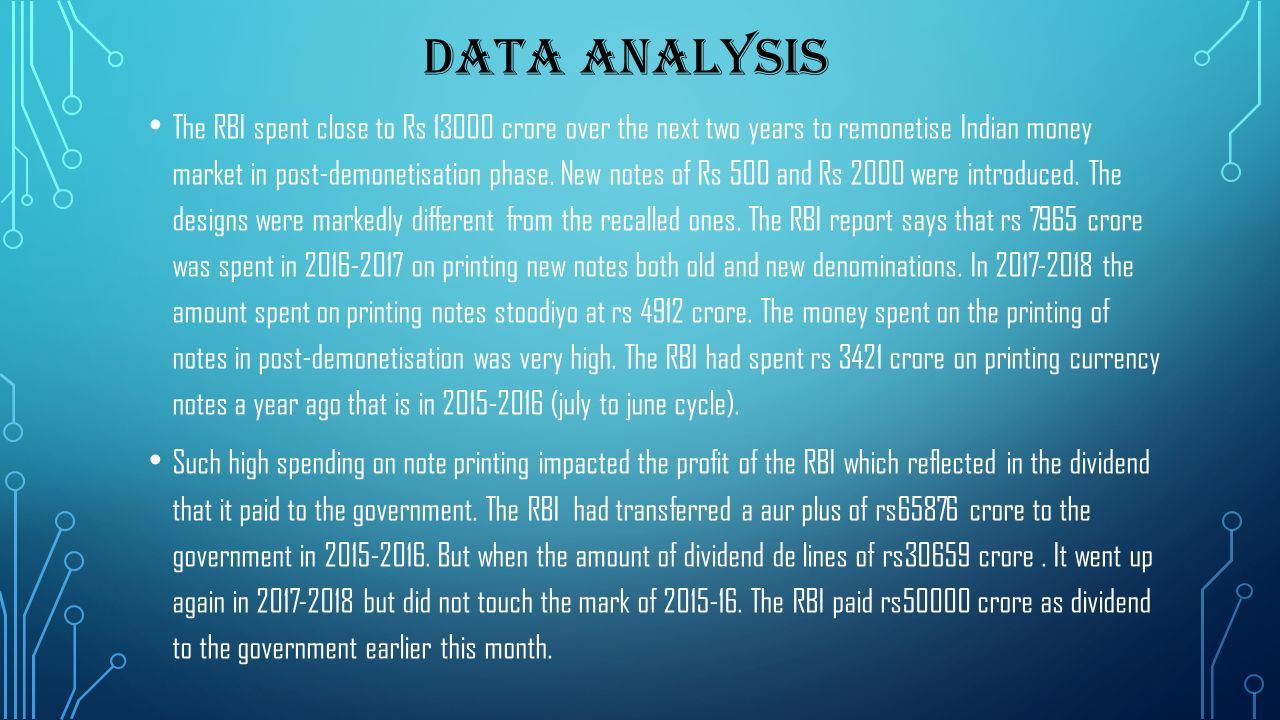 DATA ANALYSIS

• The RBI spent close to Rs 13000 crore over the next two years to remonetise Indian money market in post-demonetisation phase. New notes of Rs 500 and Rs 2000 were introduced. The designs were markedly different from the recalled ones. The RBI report says that rs 7965 crore was spent in 2016-2017 on printing new notes both old and new denominations. In 2017-2018 the amount spent on printing notes stoodiyo at rs 4912 crore. The money spent on the printing of notes in post-demonetisation was very high. The RBI had spent rs 3421 crore on printing currency notes a year ago that is in 2015-2016 (july to june cycle).

• Such high spending on note printing impacted the profit of the RBI which reflected in the dividend that it paid to the government. The RBI had transferred a aur plus of rs65876 crore to the government in 2015-2016. But when the amount of dividend de lines of rs30659 crore . It went up again in 2017-2018 but did not touch the mark of 2015-16. The RBI paid rs50000 crore as dividend to the government earlier this month.